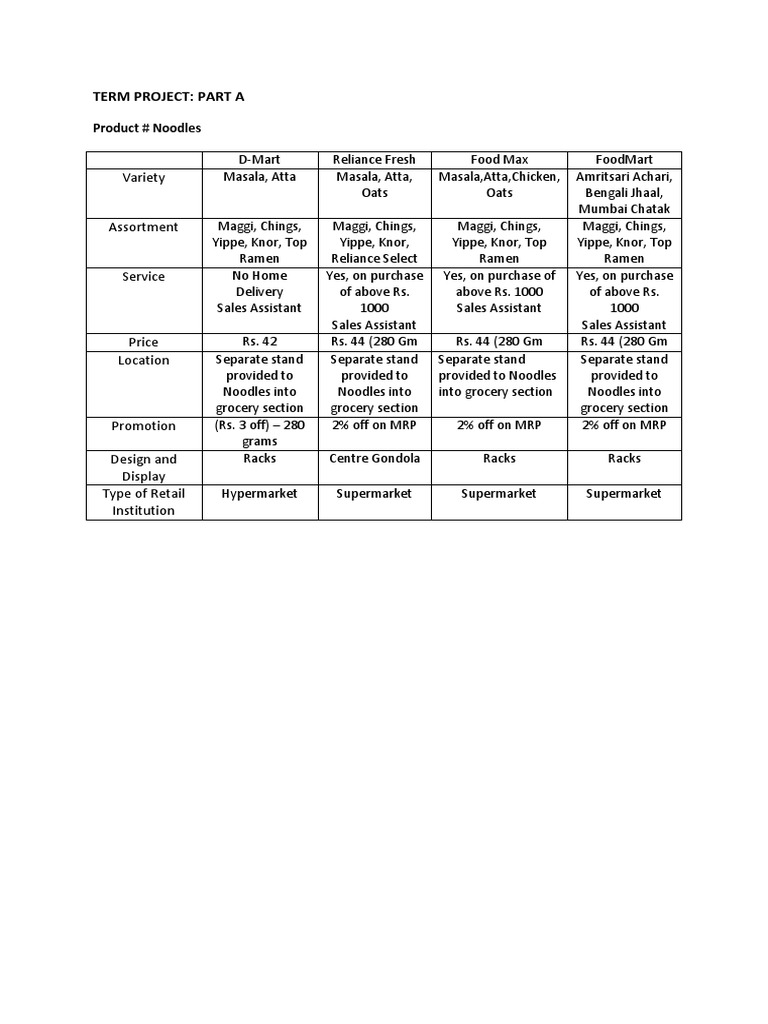 TERM PROJECT: PART A

Product # Noodles

| | D-Mart | Reliance Fresh | Food Max | FoodMart |
|---|---|---|---|---|
| Variety | Masala, Atta | Masala, Atta, Oats | Masala,Atta,Chicken, Oats | Amritsari Achari, Bengali Jhaal, Mumbai Chatak |
| Assortment | Maggi, Chings, Yippe, Knor, Top Ramen | Maggi, Chings, Yippe, Knor, Reliance Select | Maggi, Chings, Yippe, Knor, Top Ramen | Maggi, Chings, Yippe, Knor, Top Ramen |
| Service | No Home Delivery Sales Assistant | Yes, on purchase of above Rs. 1000 Sales Assistant | Yes, on purchase of above Rs. 1000 Sales Assistant | Yes, on purchase of above Rs. 1000 Sales Assistant |
| Price | Rs. 42 | Rs. 44 (280 Gm | Rs. 44 (280 Gm | Rs. 44 (280 Gm |
| Location | Separate stand provided to Noodles into grocery section | Separate stand provided to Noodles into grocery section | Separate stand provided to Noodles into grocery section | Separate stand provided to Noodles into grocery section |
| Promotion | (Rs. 3 off) – 280 grams | 2% off on MRP | 2% off on MRP | 2% off on MRP |
| Design and Display | Racks | Centre Gondola | Racks | Racks |
| Type of Retail Institution | Hypermarket | Supermarket | Supermarket | Supermarket |